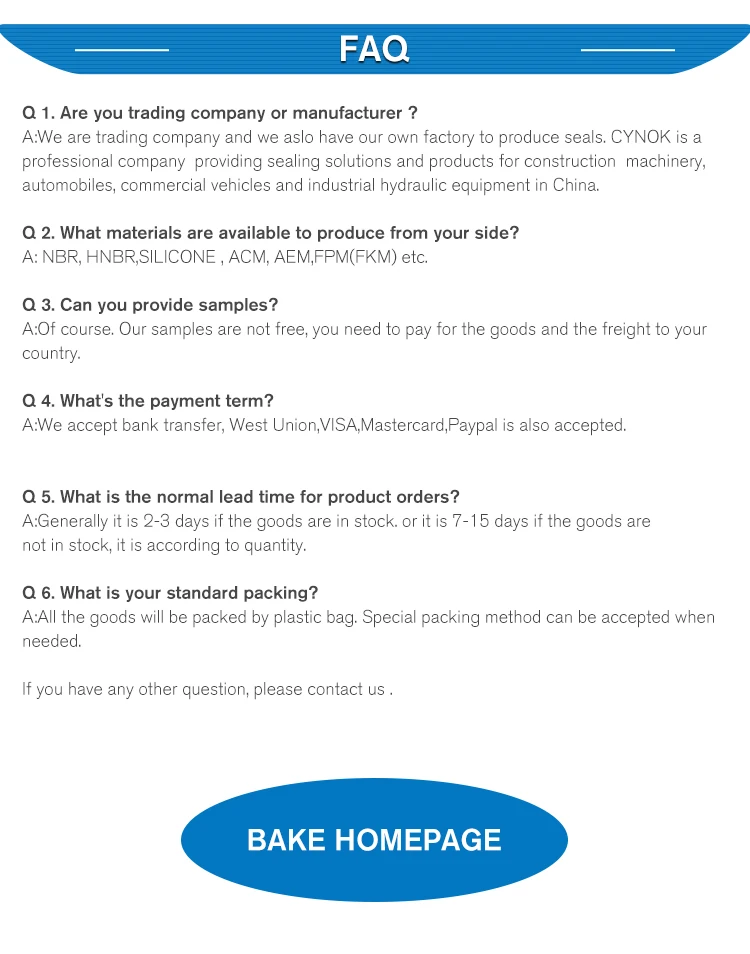 FAQ

Q 1. Are you trading company or manufacturer ?
A:We are trading company and we aslo have our own factory to produce seals. CYNOK is a professional company providing sealing solutions and products for construction machinery, automobiles, commercial vehicles and industrial hydraulic equipment in China.

Q 2. What materials are available to produce from your side?
A: NBR, HNBR,SILICONE , ACM, AEM,FPM(FKM) etc.

Q 3. Can you provide samples?
A:Of course. Our samples are not free, you need to pay for the goods and the freight to your country.

Q 4. What's the payment term?
A:We accept bank transfer, West Union,VISA,Mastercard,Paypal is also accepted.

Q 5. What is the normal lead time for product orders?
A:Generally it is 2-3 days if the goods are in stock. or it is 7-15 days if the goods are not in stock, it is according to quantity.

Q 6. What is your standard packing?
A:All the goods will be packed by plastic bag. Special packing method can be accepted when needed.

If you have any other question, please contact us .

BAKE HOMEPAGE